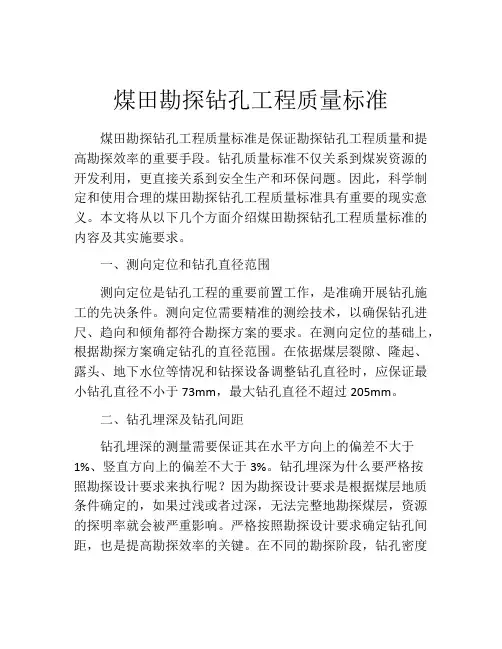 煤田勘探钻孔工程质量标准

煤田勘探钻孔工程质量标准是保证勘探钻孔工程质量和提高勘探效率的重要手段。钻孔质量标准不仅关系到煤炭资源的开发利用，更直接关系到安全生产和环保问题。因此，科学制定和使用合理的煤田勘探钻孔工程质量标准具有重要的现实意义。本文将从以下几个方面介绍煤田勘探钻孔工程质量标准的内容及其实施要求。

一、测向定位和钻孔直径范围

测向定位是钻孔工程的重要前置工作，是准确开展钻孔施工的先决条件。测向定位需要精准的测绘技术，以确保钻孔进尺、趋向和倾角都符合勘探方案的要求。在测向定位的基础上，根据勘探方案确定钻孔的直径范围。在依据煤层裂隙、隆起、露头、地下水位等情况和钻探设备调整钻孔直径时，应保证最小钻孔直径不小于 73mm，最大钻孔直径不超过 205mm。

二、钻孔埋深及钻孔间距

钻孔埋深的测量需要保证其在水平方向上的偏差不大于 1%、竖直方向上的偏差不大于 3%。钻孔埋深为什么要严格按照勘探设计要求来执行呢？因为勘探设计要求是根据煤层地质条件确定的，如果过浅或者过深，无法完整地勘探煤层，资源的探明率就会被严重影响。严格按照勘探设计要求确定钻孔间距，也是提高勘探效率的关键。在不同的勘探阶段，钻孔密度